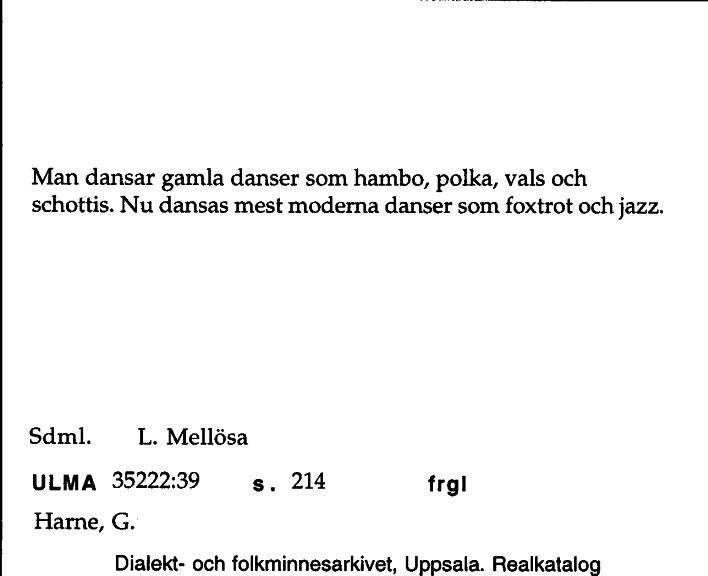 Man dansar gamla danser som hambo, polka, vals och schottis. Nu dansas mest moderna danser som foxtrot och jazz.

Sdml. L. Mellösa

ULMA 35222:39 s. 214 frgl

Harne, G.

Dialekt- och folkminnesarkivet, Uppsala. Realkatalog